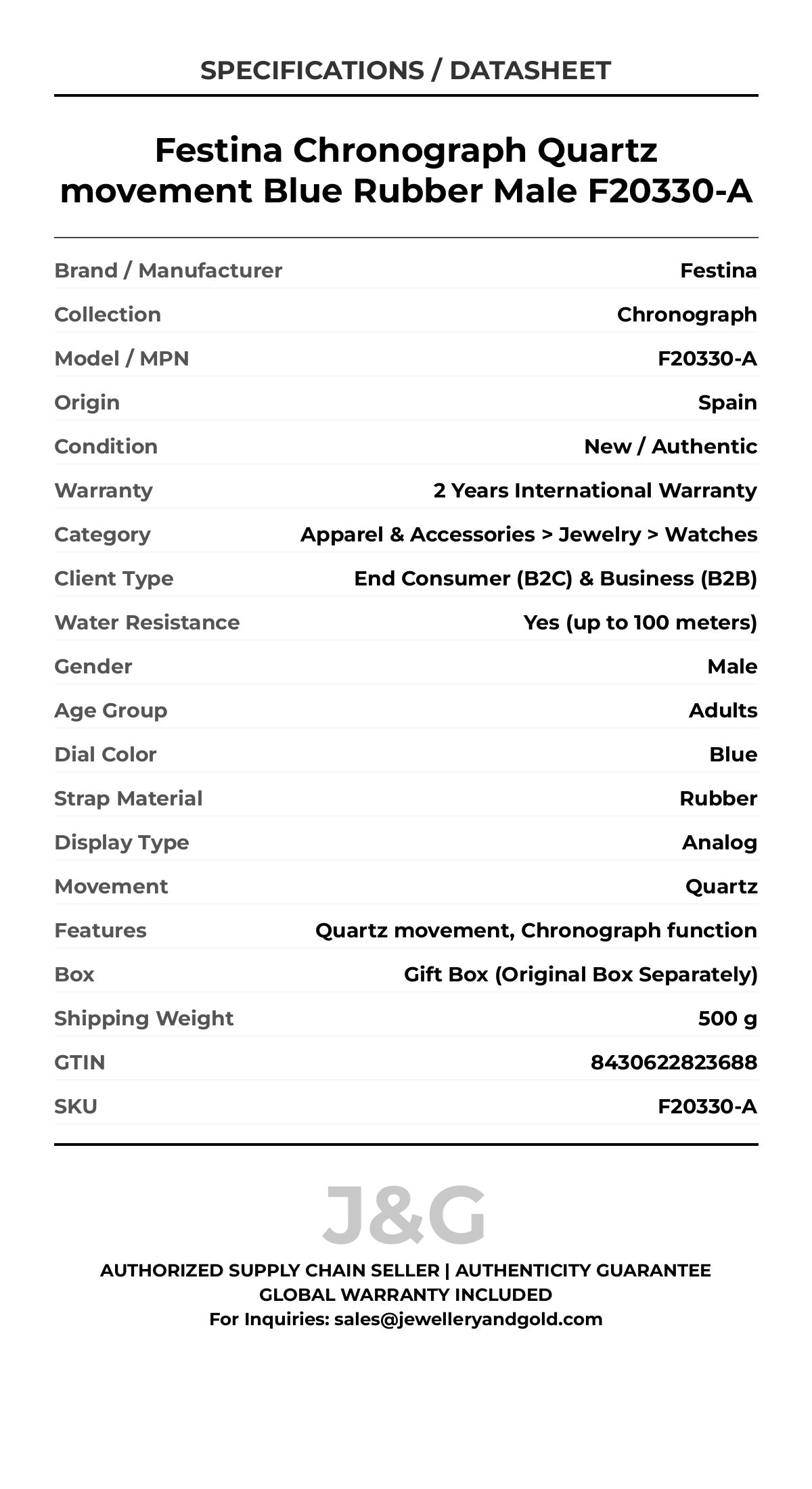 SPECIFICATIONS / DATASHEET

Festina Chronograph Quartz movement Blue Rubber Male F20330-A

| | |
|---|---|
| Brand / Manufacturer | Festina |
| Collection | Chronograph |
| Model / MPN | F20330-A |
| Origin | Spain |
| Condition | New / Authentic |
| Warranty | 2 Years International Warranty |
| Category | Apparel & Accessories > Jewelry > Watches |
| Client Type | End Consumer (B2C) & Business (B2B) |
| Water Resistance | Yes (up to 100 meters) |
| Gender | Male |
| Age Group | Adults |
| Dial Color | Blue |
| Strap Material | Rubber |
| Display Type | Analog |
| Movement | Quartz |
| Features | Quartz movement, Chronograph function |
| Box | Gift Box (Original Box Separately) |
| Shipping Weight | 500 g |
| GTIN | 8430622823688 |
| SKU | F20330-A |

J&G

AUTHORIZED SUPPLY CHAIN SELLER | AUTHENTICITY GUARANTEE
GLOBAL WARRANTY INCLUDED
For Inquiries: sales@jewelleryandgold.com